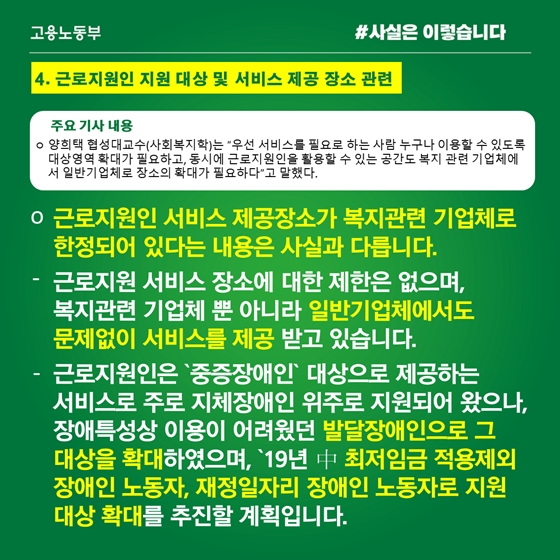 고용노동부

#사실은 이렇습니다

4. 근로지원인 지원 대상 및 서비스 제공 장소 관련

주요 기사 내용

o 양희택 협성대교수(사회복지학)는 "우선 서비스를 필요로 하는 사람 누구나 이용할 수 있도록 대상영역 확대가 필요하고, 동시에 근로지원인을 활용할 수 있는 공간도 복지 관련 기업체에서 일반기업체로 장소의 확대가 필요하다"고 말했다.

o 근로지원인 서비스 제공장소가 복지관련 기업체로 한정되어 있다는 내용은 사실과 다릅니다.

- 근로지원 서비스 장소에 대한 제한은 없으며, 복지관련 기업체 뿐 아니라 일반기업체에서도 문제없이 서비스를 제공 받고 있습니다.

- 근로지원인은 `중증장애인` 대상으로 제공하는 서비스로 주로 지체장애인 위주로 지원되어 왔으나, 장애특성상 이용이 어려웠던 발달장애인으로 그 대상을 확대하였으며, `19년 中 최저임금 적용제외 장애인 노동자, 재정일자리 장애인 노동자로 지원 대상 확대를 추진할 계획입니다.